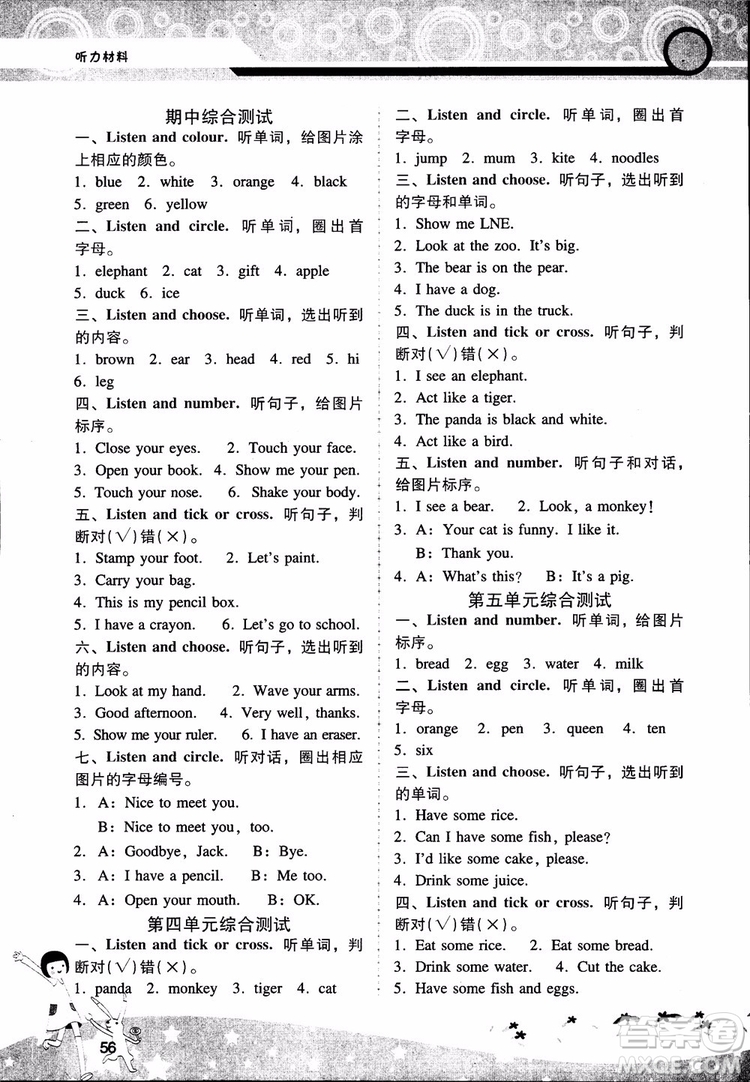 听力材料

期中综合测试

一、Listen and colour. 听单词，给图片涂上相应的颜色。

1. blue 2. white 3. orange 4. black 5. green 6. yellow

二、Listen and circle. 听单词，圈出首字母。

1. elephant 2. cat 3. gift 4. apple 5. duck 6. ice

三、Listen and choose. 听单词，选出听到的内容。

1. brown 2. ear 3. head 4. red 5. hi 6. leg

四、Listen and number. 听句子，给图片标序。

1. Close your eyes. 2. Touch your face.
3. Open your book. 4. Show me your pen.
5. Touch your nose. 6. Shake your body.

五、Listen and tick or cross. 听句子，判断对(√)错(×)。

1. Stamp your foot. 2. Let's paint.
3. Carry your bag.
4. This is my pencil box.
5. I have a crayon. 6. Let's go to school.

六、Listen and choose. 听句子，选出听到的内容。

1. Look at my hand. 2. Wave your arms.
3. Good afternoon. 4. Very well, thanks.
5. Show me your ruler. 6. I have an eraser.

七、Listen and circle. 听对话，圈出相应图片的字母编号。

1. A: Nice to meet you.
B: Nice to meet you, too.
2. A: Goodbye, Jack. B: Bye.
3. A: I have a pencil. B: Me too.
4. A: Open your mouth. B: OK.

第四单元综合测试

一、Listen and tick or cross. 听单词，判断对(√)错(×)。

1. panda 2. monkey 3. tiger 4. cat

二、Listen and circle. 听单词，圈出首字母。

1. jump 2. mum 3. kite 4. noodles

三、Listen and choose. 听句子，选出听到的字母和单词。

1. Show me LNE.
2. Look at the zoo. It's big.
3. The bear is on the pear.
4. I have a dog.
5. The duck is in the truck.

四、Listen and tick or cross. 听句子，判断对(√)错(×)。

1. I see an elephant.
2. Act like a tiger.
3. The panda is black and white.
4. Act like a bird.

五、Listen and number. 听句子和对话，给图片标序。

1. I see a bear. 2. Look, a monkey!
3. A: Your cat is funny. I like it.
B: Thank you.
4. A: What's this? B: It's a pig.

第五单元综合测试

一、Listen and number. 听单词，给图片标序。

1. bread 2. egg 3. water 4. milk

二、Listen and circle. 听单词，圈出首字母。

1. orange 2. pen 3. queen 4. ten 5. six

三、Listen and choose. 听句子，选出听到的单词。

1. Have some rice.
2. Can I have some fish, please?
3. I'd like some cake, please.
4. Drink some juice.

四、Listen and tick or cross. 听句子，判断对(√)错(×)。

1. Eat some rice. 2. Eat some bread.
3. Drink some water. 4. Cut the cake.
5. Have some fish and eggs.

56

答案圈
MXQE.COM